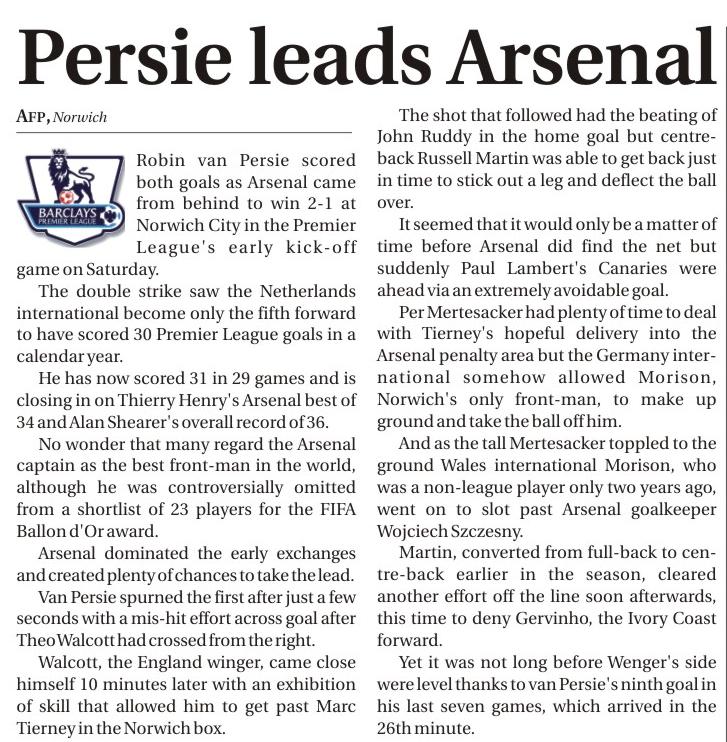 Persie leads Arsenal

AFP, Norwich

BARCLAYS PREMIER LEAGUE

Robin van Persie scored both goals as Arsenal came from behind to win 2-1 at Norwich City in the Premier League's early kick-off game on Saturday.

The double strike saw the Netherlands international become only the fifth forward to have scored 30 Premier League goals in a calendar year.

He has now scored 31 in 29 games and is closing in on Thierry Henry's Arsenal best of 34 and Alan Shearer's overall record of 36.

No wonder that many regard the Arsenal captain as the best front-man in the world, although he was controversially omitted from a shortlist of 23 players for the FIFA Ballon d'Or award.

Arsenal dominated the early exchanges and created plenty of chances to take the lead.

Van Persie spurned the first after just a few seconds with a mis-hit effort across goal after Theo Walcott had crossed from the right.

Walcott, the England winger, came close himself 10 minutes later with an exhibition of skill that allowed him to get past Marc Tierney in the Norwich box.

The shot that followed had the beating of John Ruddy in the home goal but centre-back Russell Martin was able to get back just in time to stick out a leg and deflect the ball over.

It seemed that it would only be a matter of time before Arsenal did find the net but suddenly Paul Lambert's Canaries were ahead via an extremely avoidable goal.

Per Mertesacker had plenty of time to deal with Tierney's hopeful delivery into the Arsenal penalty area but the Germany international somehow allowed Morison, Norwich's only front-man, to make up ground and take the ball off him.

And as the tall Mertesacker toppled to the ground Wales international Morison, who was a non-league player only two years ago, went on to slot past Arsenal goalkeeper Wojciech Szczesny.

Martin, converted from full-back to centre-back earlier in the season, cleared another effort off the line soon afterwards, this time to deny Gervinho, the Ivory Coast forward.

Yet it was not long before Wenger's side were level thanks to van Persie's ninth goal in his last seven games, which arrived in the 26th minute.